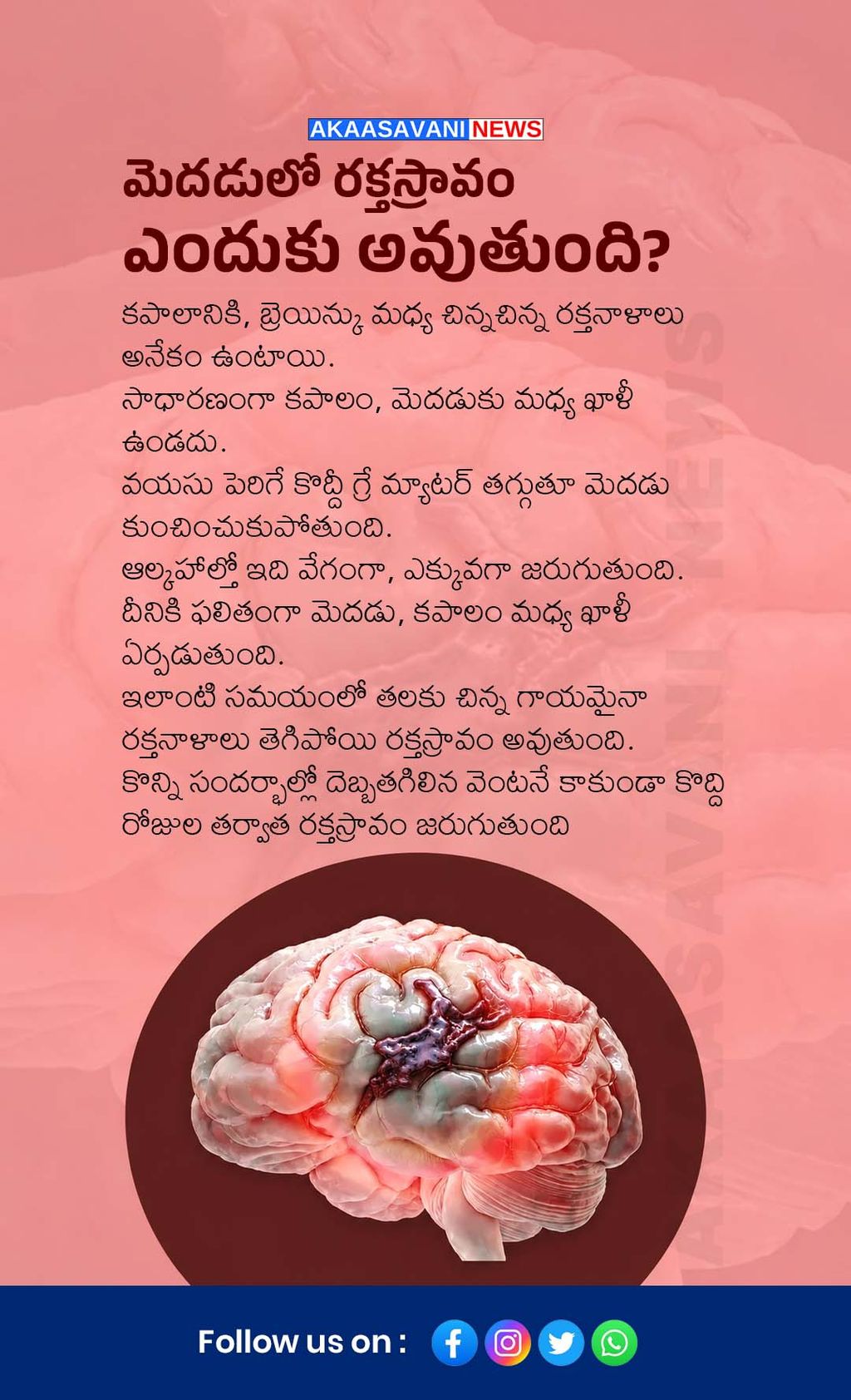 AKAASAVANI NEWS

మెదడులో రక్తస్రావం ఎందుకు అవుతుంది?

కపాలానికి, బ్రెయిన్కు మధ్య చిన్నచిన్న రక్తనాళాలు అనేకం ఉంటాయి.

సాధారణంగా కపాలం, మెదడుకు మధ్య ఖాళీ ఉండదు.

వయసు పెరిగే కొద్దీ గ్రే మ్యాటర్ తగ్గుతూ మెదడు కుంచించుకుపోతుంది.

ఆల్కహాల్తో ఇది వేగంగా, ఎక్కువగా జరుగుతుంది.

దీనికి ఫలితంగా మెదడు, కపాలం మధ్య ఖాళీ ఏర్పడుతుంది.

ఇలాంటి సమయంలో తలకు చిన్న గాయమైనా రక్తనాళాలు తెగిపోయి రక్తస్రావం అవుతుంది.

కొన్ని సందర్భాల్లో దెబ్బతగిలిన వెంటనే కాకుండా కొద్ది రోజుల తర్వాత రక్తస్రావం జరుగుతుంది

Follow us on :

AKAASAVANI NEWS